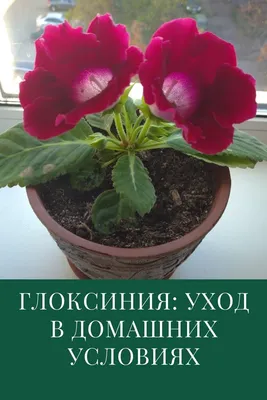 ГЛОКСИНИЯ: УХОД В ДОМАШНИХ УСЛОВИЯХ